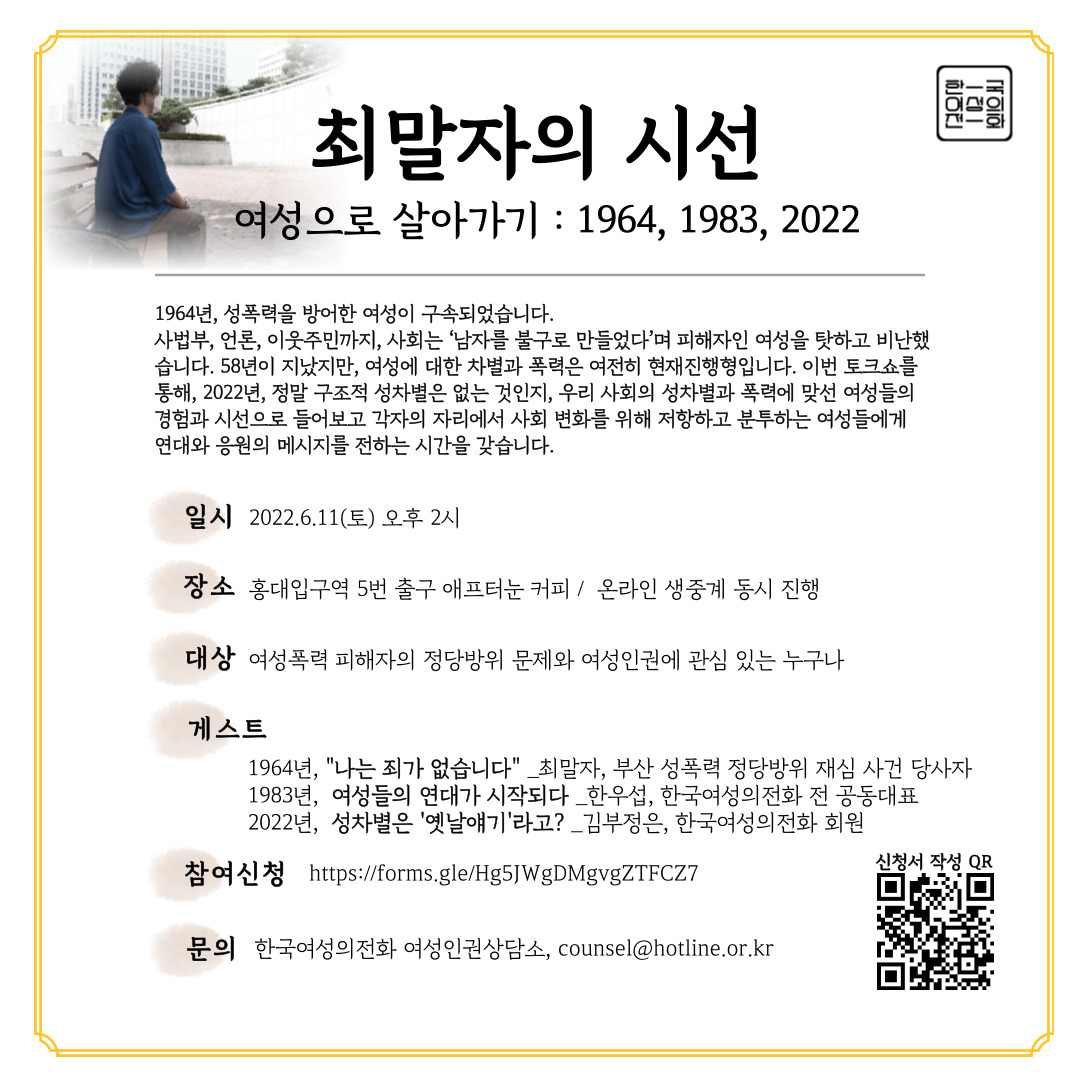 한국여성의전화

최말자의 시선

여성으로 살아가기 : 1964, 1983, 2022

1964년, 성폭력을 방어한 여성이 구속되었습니다. 사법부, 언론, 이웃주민까지, 사회는 '남자를 불구로 만들었다'며 피해자인 여성을 탓하고 비난했습니다. 58년이 지났지만, 여성에 대한 차별과 폭력은 여전히 현재진행형입니다. 이번 토크쇼를 통해, 2022년, 정말 구조적 성차별은 없는 것인지, 우리 사회의 성차별과 폭력에 맞선 여성들의 경험과 시선으로 들어보고 각자의 자리에서 사회 변화를 위해 저항하고 분투하는 여성들에게 연대와 응원의 메시지를 전하는 시간을 갖습니다.

일시 2022.6.11(토) 오후 2시

장소 홍대입구역 5번 출구 애프터눈 커피 / 온라인 생중계 동시 진행

대상 여성폭력 피해자의 정당방위 문제와 여성인권에 관심 있는 누구나

게스트
1964년, "나는 죄가 없습니다" _최말자, 부산 성폭력 정당방위 재심 사건 당사자
1983년, 여성들의 연대가 시작되다 _한우섭, 한국여성의전화 전 공동대표
2022년, 성차별은 '옛날얘기'라고? _김부정은, 한국여성의전화 회원

참여신청 https://forms.gle/Hg5JWgDMgvgZTFCZ7

신청서 작성 QR

문의 한국여성의전화 여성인권상담소, counsel@hotline.or.kr